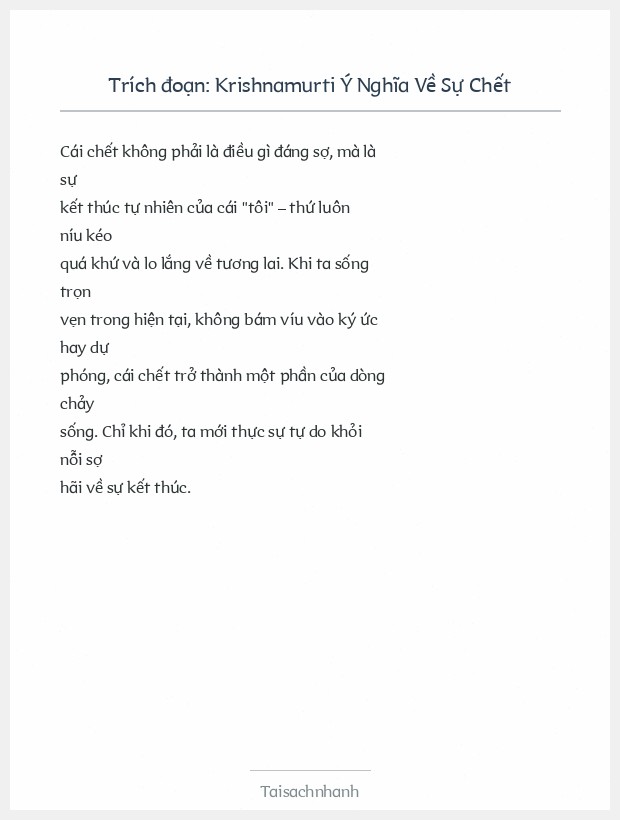 Trích đoạn: Krishnamurti Ý Nghĩa Về Sự Chết

Cái chết không phải là điều gì đáng sợ, mà là sự
kết thúc tự nhiên của cái "tôi" – thứ luôn níu kéo
quá khứ và lo lắng về tương lai. Khi ta sống trọn
vẹn trong hiện tại, không bám víu vào ký ức hay dự
phóng, cái chết trở thành một phần của dòng chảy
sống. Chỉ khi đó, ta mới thực sự tự do khỏi nỗi sợ
hãi về sự kết thúc.

Taisachnhanh